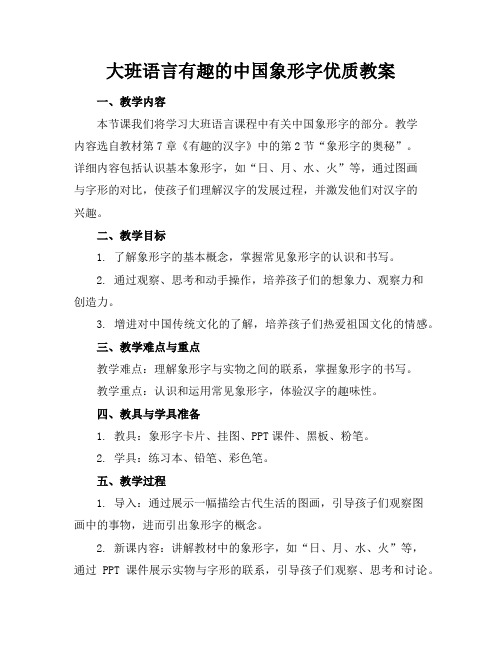 大班语言有趣的中国象形字优质教案

一、教学内容

本节课我们将学习大班语言课程中有关中国象形字的部分。教学内容选自教材第7章《有趣的汉字》中的第2节“象形字的奥秘”。详细内容包括认识基本象形字，如“日、月、水、火”等，通过图画与字形的对比，使孩子们理解汉字的发展过程，并激发他们对汉字的兴趣。

二、教学目标

1. 了解象形字的基本概念，掌握常见象形字的认识和书写。

2. 通过观察、思考和动手操作，培养孩子们的想象力、观察力和创造力。

3. 增进对中国传统文化的了解，培养孩子们热爱祖国文化的情感。

三、教学难点与重点

教学难点：理解象形字与实物之间的联系，掌握象形字的书写。

教学重点：认识和运用常见象形字，体验汉字的趣味性。

四、教具与学具准备

1. 教具：象形字卡片、挂图、PPT课件、黑板、粉笔。

2. 学具：练习本、铅笔、彩色笔。

五、教学过程

1. 导入：通过展示一幅描绘古代生活的图画，引导孩子们观察图画中的事物，进而引出象形字的概念。

2. 新课内容：讲解教材中的象形字，如“日、月、水、火”等，通过 PPT 课件展示实物与字形的联系，引导孩子们观察、思考和讨论。